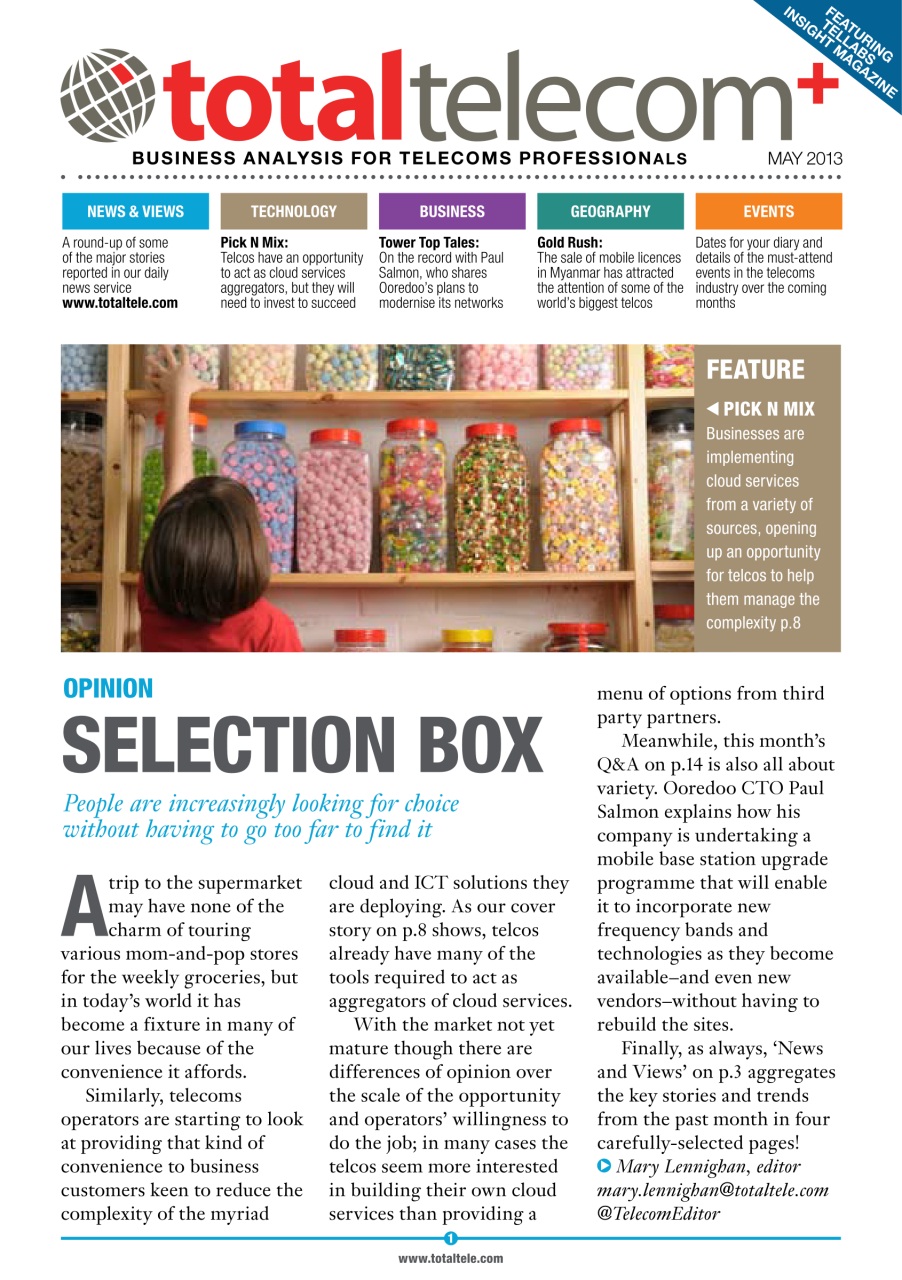 FEATURING TELLABS INSIGHT MAGAZINE

totaltelecom+

BUSINESS ANALYSIS FOR TELECOMS PROFESSIONALS

MAY 2013

NEWS & VIEWS

A round-up of some of the major stories reported in our daily news service www.totaltele.com

TECHNOLOGY

Pick N Mix: Telcos have an opportunity to act as cloud services aggregators, but they will need to invest to succeed

BUSINESS

Tower Top Tales: On the record with Paul Salmon, who shares Ooredoo's plans to modernise its networks

GEOGRAPHY

Gold Rush: The sale of mobile licences in Myanmar has attracted the attention of some of the world's biggest telcos

EVENTS

Dates for your diary and details of the must-attend events in the telecoms industry over the coming months

FEATURE

◀ PICK N MIX

Businesses are implementing cloud services from a variety of sources, opening up an opportunity for telcos to help them manage the complexity p.8

OPINION

SELECTION BOX

People are increasingly looking for choice without having to go too far to find it

A trip to the supermarket may have none of the charm of touring various mom-and-pop stores for the weekly groceries, but in today's world it has become a fixture in many of our lives because of the convenience it affords.

Similarly, telecoms operators are starting to look at providing that kind of convenience to business customers keen to reduce the complexity of the myriad cloud and ICT solutions they are deploying. As our cover story on p.8 shows, telcos already have many of the tools required to act as aggregators of cloud services.

With the market not yet mature though there are differences of opinion over the scale of the opportunity and operators' willingness to do the job; in many cases the telcos seem more interested in building their own cloud services than providing a menu of options from third party partners.

Meanwhile, this month's Q&A on p.14 is also all about variety. Ooredoo CTO Paul Salmon explains how his company is undertaking a mobile base station upgrade programme that will enable it to incorporate new frequency bands and technologies as they become available–and even new vendors–without having to rebuild the sites.

Finally, as always, 'News and Views' on p.3 aggregates the key stories and trends from the past month in four carefully-selected pages!

Mary Lennighan, editor
mary.lennighan@totaltele.com
@TelecomEditor

1

www.totaltele.com